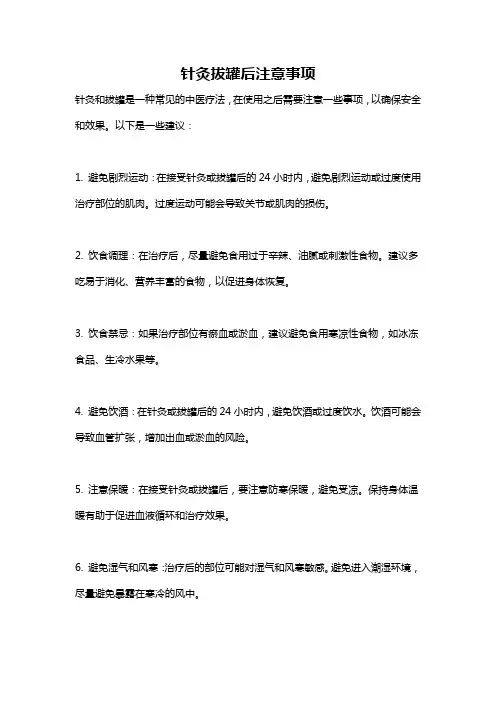 针灸拔罐后注意事项

针灸和拔罐是一种常见的中医疗法，在使用之后需要注意一些事项，以确保安全和效果。以下是一些建议：

1. 避免剧烈运动：在接受针灸或拔罐后的 24 小时内，避免剧烈运动或过度使用治疗部位的肌肉。过度运动可能会导致关节或肌肉的损伤。

2. 饮食调理：在治疗后，尽量避免食用过于辛辣、油腻或刺激性食物。建议多吃易于消化、营养丰富的食物，以促进身体恢复。

3. 饮食禁忌：如果治疗部位有瘀血或淤血，建议避免食用寒凉性食物，如冰冻食品、生冷水果等。

4. 避免饮酒：在针灸或拔罐后的 24 小时内，避免饮酒或过度饮水。饮酒可能会导致血管扩张，增加出血或淤血的风险。

5. 注意保暖：在接受针灸或拔罐后，要注意防寒保暖，避免受凉。保持身体温暖有助于促进血液循环和治疗效果。

6. 避免湿气和风寒：治疗后的部位可能对湿气和风寒敏感。避免进入潮湿环境，尽量避免暴露在寒冷的风中。